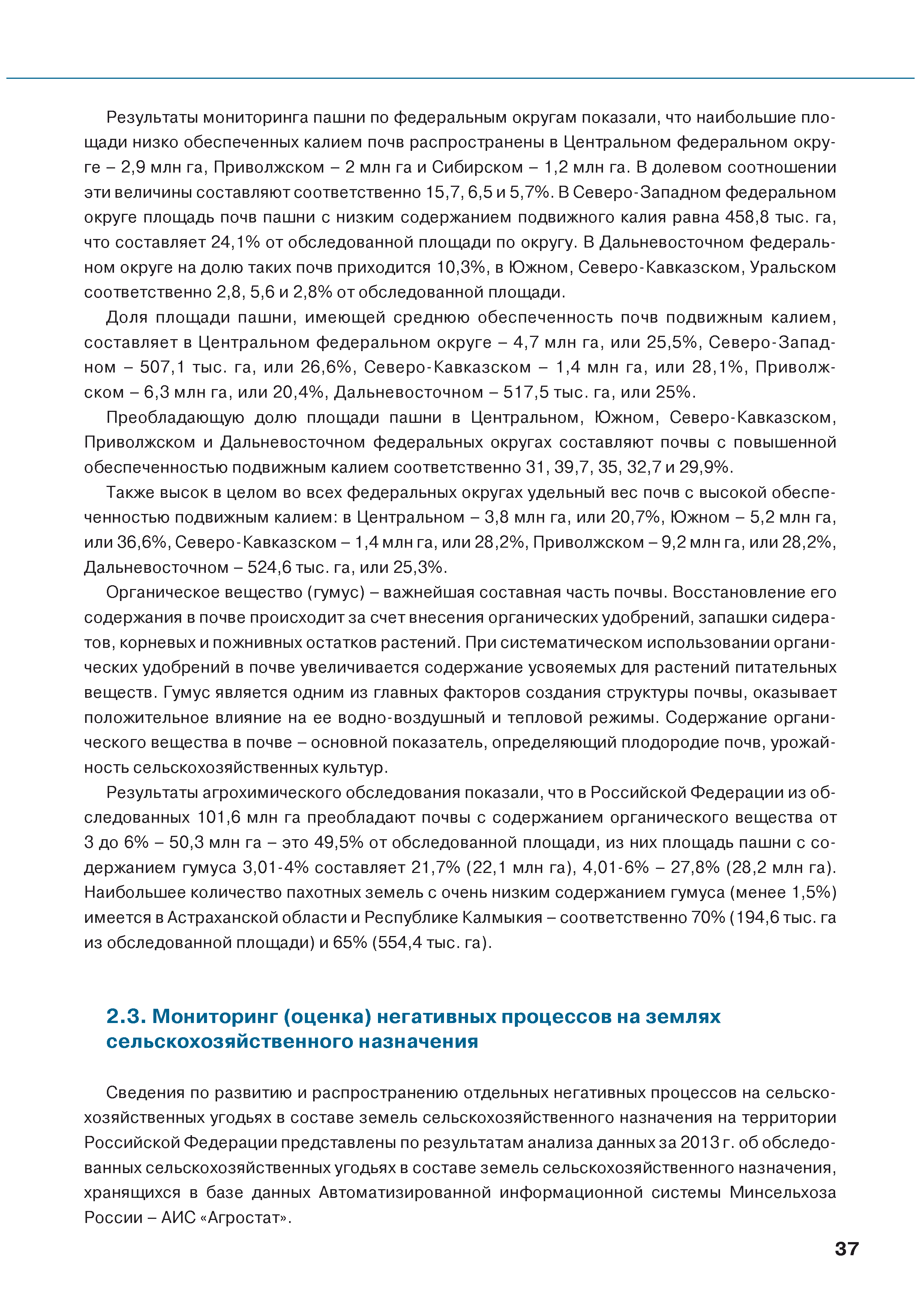 Результаты мониторинга пашни по федеральным округам показали, что наибольшие площади низко обеспеченных калием почв распространены в Центральном федеральном округе – 2,9 млн га, Приволжском – 2 млн га и Сибирском – 1,2 млн га. В долевом соотношении эти величины составляют соответственно 15,7, 6,5 и 5,7%. В Северо-Западном федеральном округе площадь почв пашни с низким содержанием подвижного калия равна 458,8 тыс. га, что составляет 24,1% от обследованной площади по округу. В Дальневосточном федеральном округе на долю таких почв приходится 10,3%, в Южном, Северо-Кавказском, Уральском соответственно 2,8, 5,6 и 2,8% от обследованной площади.

Доля площади пашни, имеющей среднюю обеспеченность почв подвижным калием, составляет в Центральном федеральном округе – 4,7 млн га, или 25,5%, Северо-Западном – 507,1 тыс. га, или 26,6%, Северо-Кавказском – 1,4 млн га, или 28,1%, Приволжском – 6,3 млн га, или 20,4%, Дальневосточном – 517,5 тыс. га, или 25%.

Преобладающую долю площади пашни в Центральном, Южном, Северо-Кавказском, Приволжском и Дальневосточном федеральных округах составляют почвы с повышенной обеспеченностью подвижным калием соответственно 31, 39,7, 35, 32,7 и 29,9%.

Также высок в целом во всех федеральных округах удельный вес почв с высокой обеспеченностью подвижным калием: в Центральном – 3,8 млн га, или 20,7%, Южном – 5,2 млн га, или 36,6%, Северо-Кавказском – 1,4 млн га, или 28,2%, Приволжском – 9,2 млн га, или 28,2%, Дальневосточном – 524,6 тыс. га, или 25,3%.

Органическое вещество (гумус) – важнейшая составная часть почвы. Восстановление его содержания в почве происходит за счет внесения органических удобрений, запашки сидератов, корневых и пожнивных остатков растений. При систематическом использовании органических удобрений в почве увеличивается содержание усвояемых для растений питательных веществ. Гумус является одним из главных факторов создания структуры почвы, оказывает положительное влияние на ее водно-воздушный и тепловой режимы. Содержание органического вещества в почве – основной показатель, определяющий плодородие почв, урожайность сельскохозяйственных культур.

Результаты агрохимического обследования показали, что в Российской Федерации из обследованных 101,6 млн га преобладают почвы с содержанием органического вещества от 3 до 6% – 50,3 млн га – это 49,5% от обследованной площади, из них площадь пашни с содержанием гумуса 3,01-4% составляет 21,7% (22,1 млн га), 4,01-6% – 27,8% (28,2 млн га). Наибольшее количество пахотных земель с очень низким содержанием гумуса (менее 1,5%) имеется в Астраханской области и Республике Калмыкия – соответственно 70% (194,6 тыс. га из обследованной площади) и 65% (554,4 тыс. га).

2.3. Мониторинг (оценка) негативных процессов на землях сельскохозяйственного назначения

Сведения по развитию и распространению отдельных негативных процессов на сельскохозяйственных угодьях в составе земель сельскохозяйственного назначения на территории Российской Федерации представлены по результатам анализа данных за 2013 г. об обследованных сельскохозяйственных угодьях в составе земель сельскохозяйственного назначения, хранящихся в базе данных Автоматизированной информационной системы Минсельхоза России – АИС «Агростат».

37